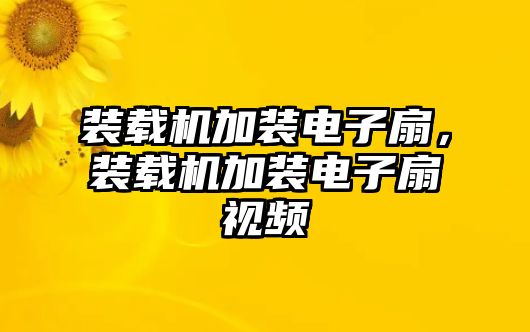 装载机加装电子扇，装载机加装电子扇视频